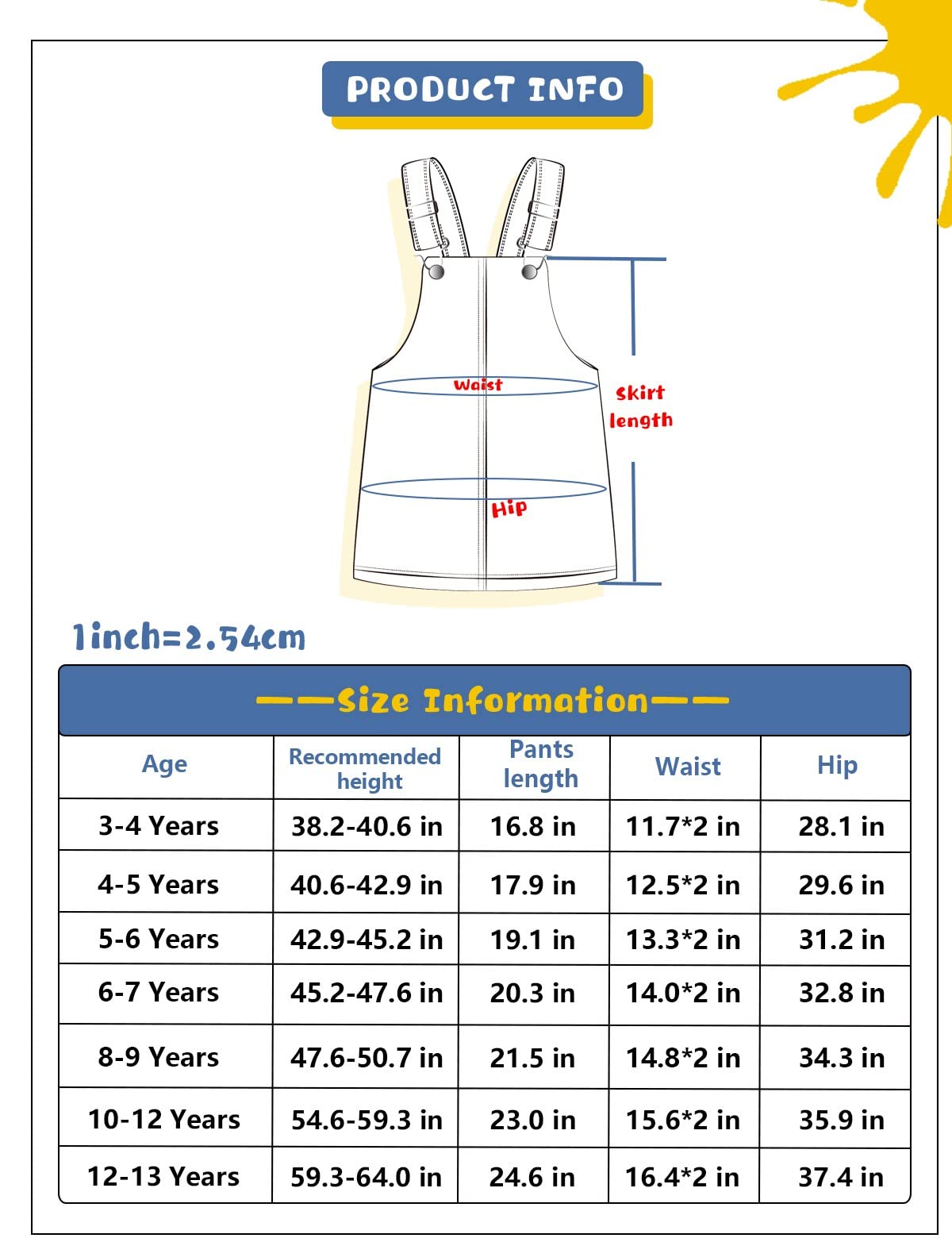 PRODUCT INFO

Waist

Skirt length

Hip

1inch=2.54cm

——Size Information——

| Age | Recommended height | Pants length | Waist | Hip |
|---|---|---|---|---|
| 3-4 Years | 38.2-40.6 in | 16.8 in | 11.7*2 in | 28.1 in |
| 4-5 Years | 40.6-42.9 in | 17.9 in | 12.5*2 in | 29.6 in |
| 5-6 Years | 42.9-45.2 in | 19.1 in | 13.3*2 in | 31.2 in |
| 6-7 Years | 45.2-47.6 in | 20.3 in | 14.0*2 in | 32.8 in |
| 8-9 Years | 47.6-50.7 in | 21.5 in | 14.8*2 in | 34.3 in |
| 10-12 Years | 54.6-59.3 in | 23.0 in | 15.6*2 in | 35.9 in |
| 12-13 Years | 59.3-64.0 in | 24.6 in | 16.4*2 in | 37.4 in |